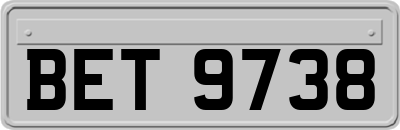 BET 9738